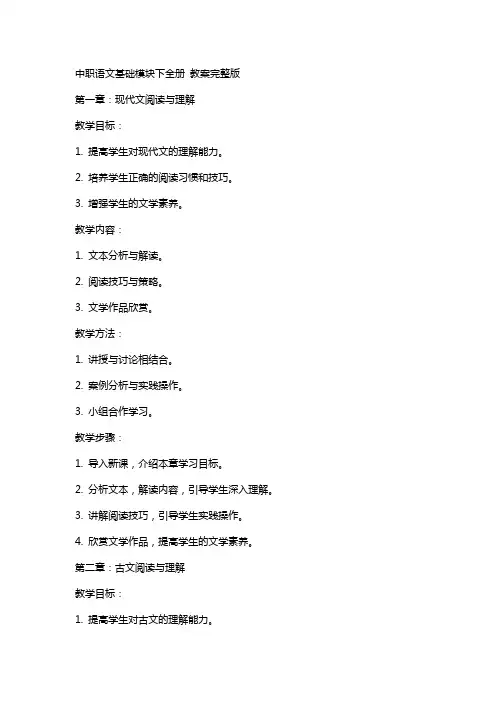 中职语文基础模块下全册 教案完整版

第一章：现代文阅读与理解

教学目标：

1. 提高学生对现代文的理解能力。

2. 培养学生正确的阅读习惯和技巧。

3. 增强学生的文学素养。

教学内容：

1. 文本分析与解读。

2. 阅读技巧与策略。

3. 文学作品欣赏。

教学方法：

1. 讲授与讨论相结合。

2. 案例分析与实践操作。

3. 小组合作学习。

教学步骤：

1. 导入新课，介绍本章学习目标。

2. 分析文本，解读内容，引导学生深入理解。

3. 讲解阅读技巧，引导学生实践操作。

4. 欣赏文学作品，提高学生的文学素养。

第二章：古文阅读与理解

教学目标：

1. 提高学生对古文的理解能力。